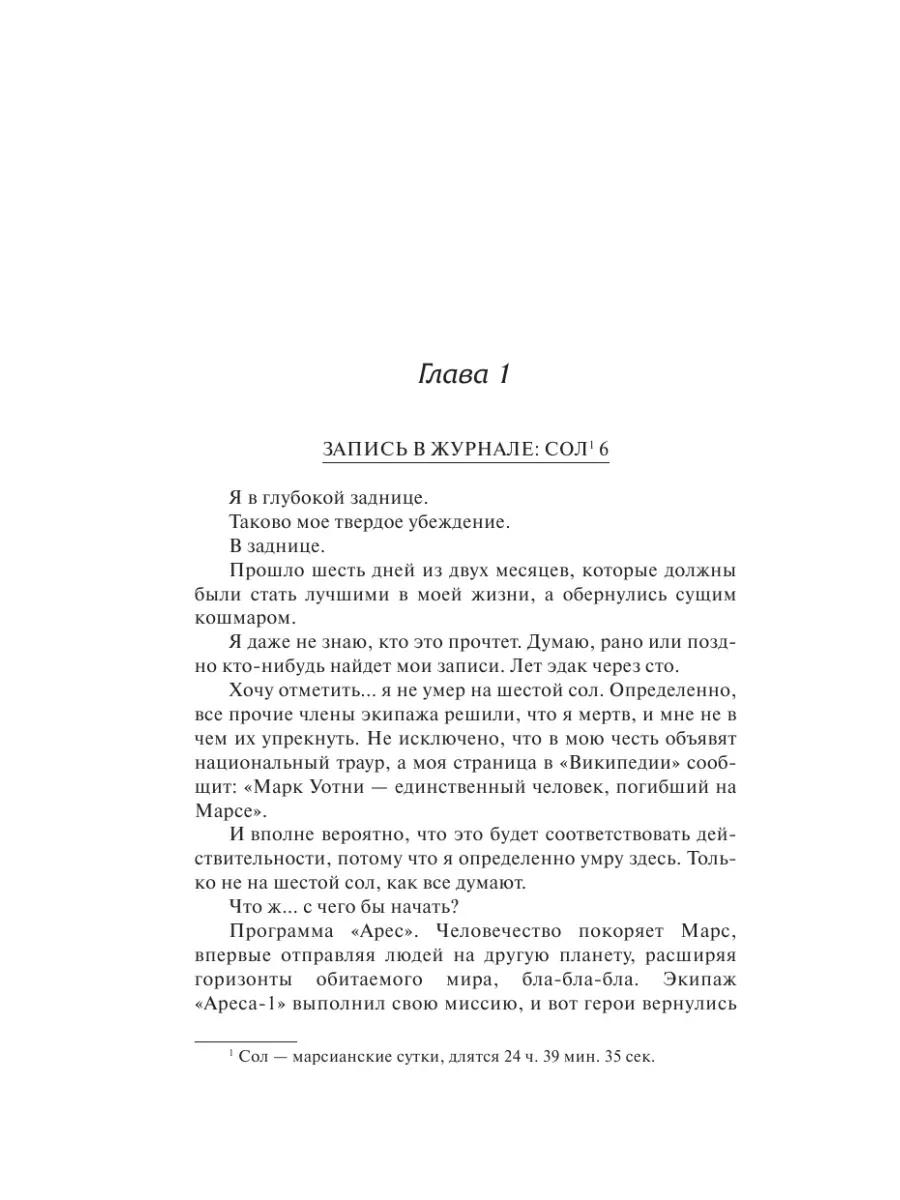 Глава 1

ЗАПИСЬ В ЖУРНАЛЕ: СОЛ$^1$ 6

Я в глубокой заднице.

Таково мое твердое убеждение.

В заднице.

Прошло шесть дней из двух месяцев, которые должны были стать лучшими в моей жизни, а обернулись сущим кошмаром.

Я даже не знаю, кто это прочтет. Думаю, рано или поздно кто-нибудь найдет мои записи. Лет эдак через сто.

Хочу отметить... я не умер на шестой сол. Определенно, все прочие члены экипажа решили, что я мертв, и мне не в чем их упрекнуть. Не исключено, что в мою честь объявят национальный траур, а моя страница в «Википедии» сообщит: «Марк Уотни — единственный человек, погибший на Марсе».

И вполне вероятно, что это будет соответствовать действительности, потому что я определенно умру здесь. Только не на шестой сол, как все думают.

Что ж... с чего бы начать?

Программа «Арес». Человечество покоряет Марс, впервые отправляя людей на другую планету, расширяя горизонты обитаемого мира, бла-бла-бла. Экипаж «Ареса-1» выполнил свою миссию, и вот герои вернулись

$^1$ Сол — марсианские сутки, длятся 24 ч. 39 мин. 35 сек.